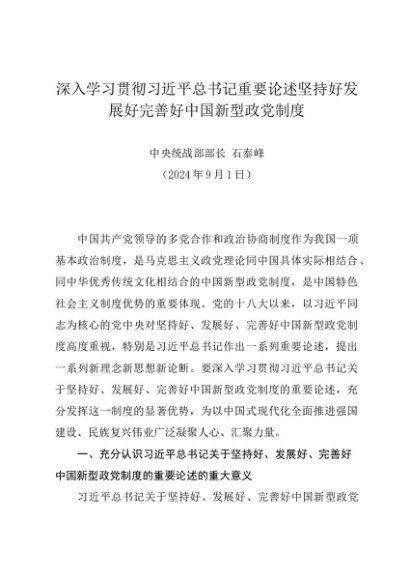 深入学习贯彻习近平总书记重要论述坚持好发展好完善好中国新型政党制度

中央统战部部长 石泰峰

（2024年9月1日）

中国共产党领导的多党合作和政治协商制度作为我国一项基本政治制度，是马克思主义政党理论同中国具体实际相结合、同中华优秀传统文化相结合的中国新型政党制度，是中国特色社会主义制度优势的重要体现。党的十八大以来，以习近平同志为核心的党中央对坚持好、发展好、完善好中国新型政党制度高度重视，特别是习近平总书记作出一系列重要论述，提出一系列新理念新思想新论断。要深入学习贯彻习近平总书记关于坚持好、发展好、完善好中国新型政党制度的重要论述，充分发挥这一制度的显著优势，为以中国式现代化全面推进强国建设、民族复兴伟业广泛凝聚人心、汇聚力量。

一、充分认识习近平总书记关于坚持好、发展好、完善好中国新型政党制度的重要论述的重大意义

习近平总书记关于坚持好、发展好、完善好中国新型政党